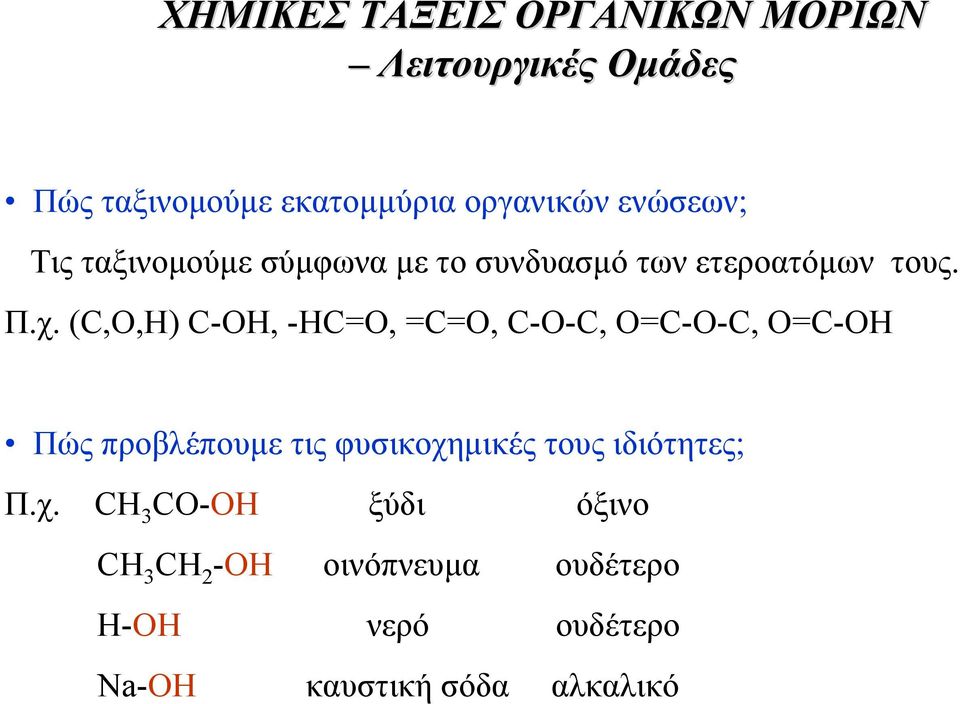 ΧΗΜΙΚΕΣ ΤΑΞΕΙΣ ΟΡΓΑΝΙΚΩΝ ΜΟΡΙΩΝ – Λειτουργικές Ομάδες

• Πώς ταξινομούμε εκατομμύρια οργανικών ενώσεων;

Τις ταξινομούμε σύμφωνα με το συνδυασμό των ετεροατόμων τους.

Π.χ. (C,O,H) C-OH, -HC=O, =C=O, C-O-C, O=C-O-C, O=C-OH

• Πώς προβλέπουμε τις φυσικοχημικές τους ιδιότητες;

Π.χ. $CH_3CO$-OH ξύδι όξινο

$CH_3CH_2$-OH οινόπνευμα ουδέτερο

H-OH νερό ουδέτερο

Na-OH καυστική σόδα αλκαλικό